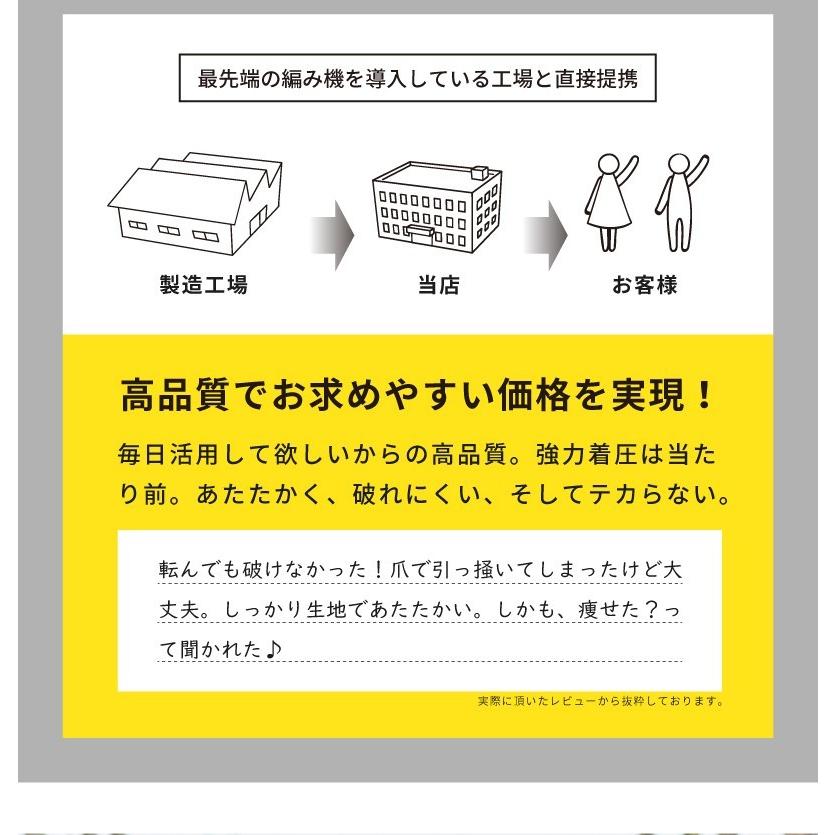 最先端の編み機を導入している工場と直接提携

製造工場

当店

お客様

高品質でお求めやすい価格を実現！

毎日活用して欲しいからの高品質。強力着圧は当たり前。あたたかく、破れにくい、そしてテカらない。

転んでも破けなかった！爪で引っ掻いてしまったけど大丈夫。しっかり生地であたたかい。しかも、痩せた？って聞かれた♪

実際に頂いたレビューから抜粋しております。